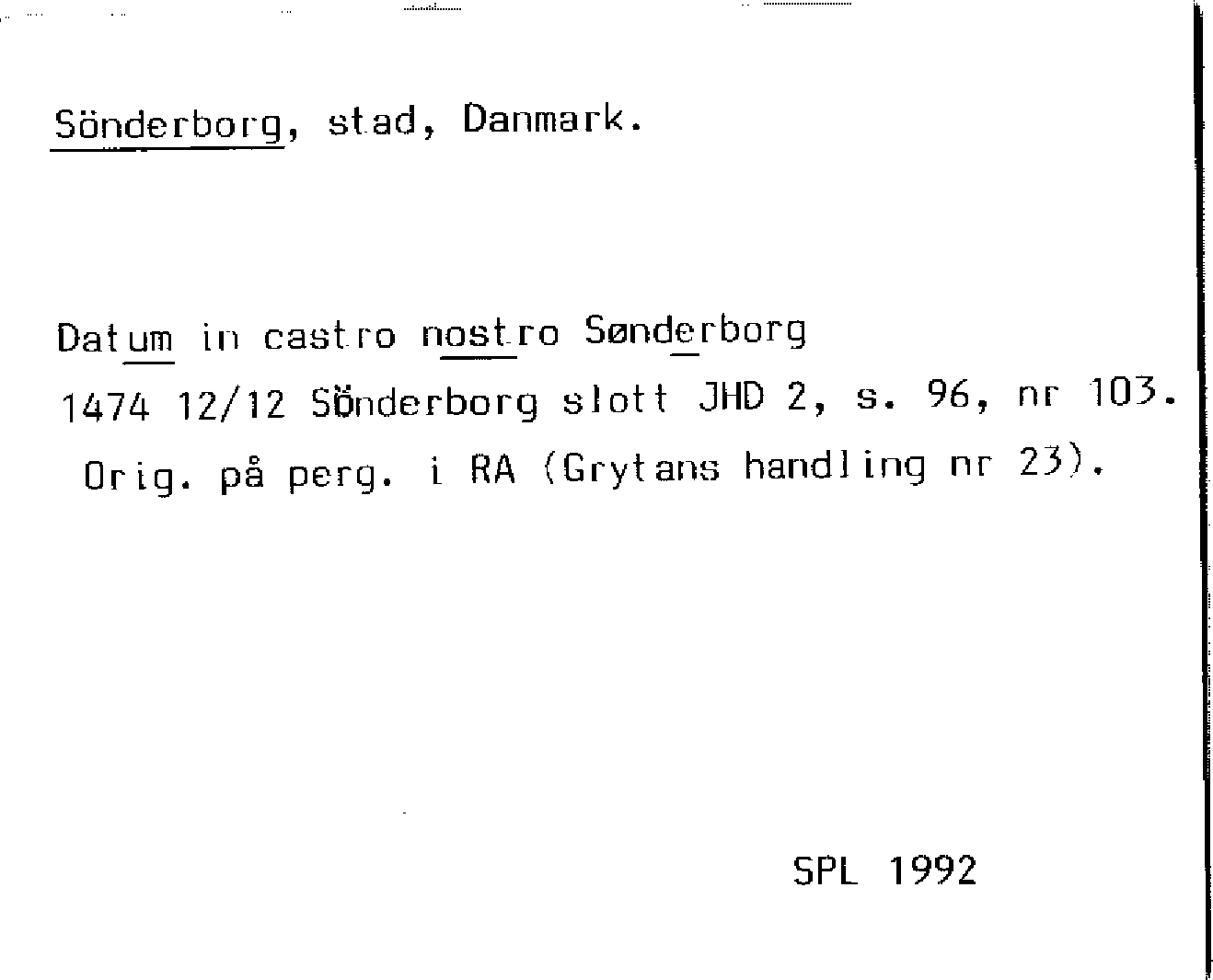 Sönderborg, stad, Danmark.

Datum in castro nostro Sønderborg
1474 12/12 Sönderborg slott JHD 2, s. 96, nr 103.
Orig. på perg. i RA (Grytans handling nr 23).

SPL 1992